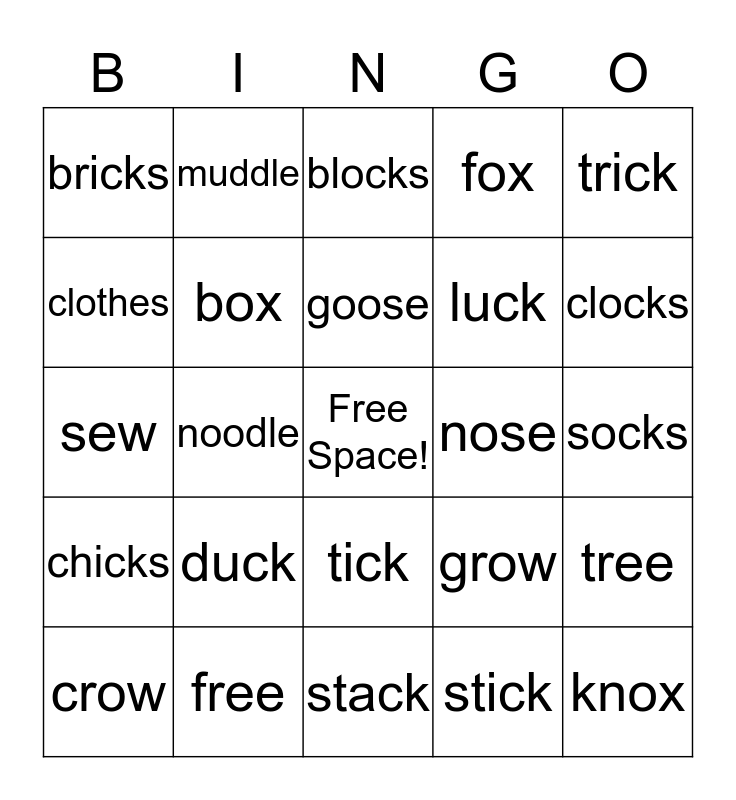 | B | I | N | G | O |
|---|---|---|---|---|
| bricks | muddle | blocks | fox | trick |
| clothes | box | goose | luck | clocks |
| sew | noodle | Free Space! | nose | socks |
| chicks | duck | tick | grow | tree |
| crow | free | stack | stick | knox |